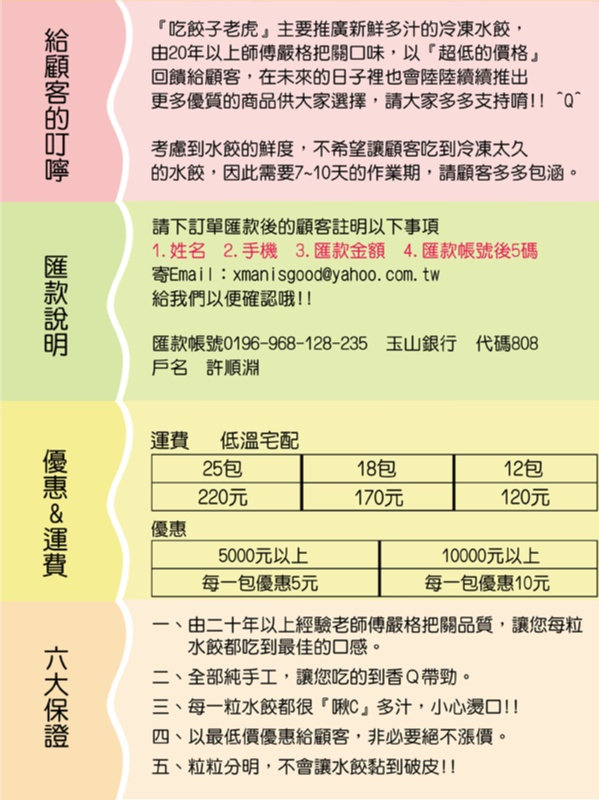 給顧客的叮嚀

『吃餃子老虎』主要推廣新鮮多汁的冷凍水餃，由20年以上師傅嚴格把關口味，以『超低的價格』回饋給顧客，在未來的日子裡也會陸陸續續推出更多優質的商品供大家選擇，請大家多多支持唷!! ^Q^

考慮到水餃的鮮度，不希望讓顧客吃到冷凍太久的水餃，因此需要7~10天的作業期，請顧客多多包涵。

匯款說明

請下訂單匯款後的顧客註明以下事項
1.姓名 2.手機 3.匯款金額 4.匯款帳號後5碼
寄Email：xmanisgood@yahoo.com.tw
給我們以便確認哦!!

匯款帳號0196-968-128-235 玉山銀行 代碼808
戶名 許順淵

優惠&運費

運費 低溫宅配

| 25包 | 18包 | 12包 |
|---|---|---|
| 220元 | 170元 | 120元 |

優惠

| 5000元以上 | 10000元以上 |
|---|---|
| 每一包優惠5元 | 每一包優惠10元 |

六大保證

一、由二十年以上經驗老師傅嚴格把關品質，讓您每粒水餃都吃到最佳的口感。
二、全部純手工，讓您吃的到香Q帶勁。
三、每一粒水餃都很『啾C』多汁，小心燙口!!
四、以最低價優惠給顧客，非必要絕不漲價。
五、粒粒分明，不會讓水餃黏到破皮!!